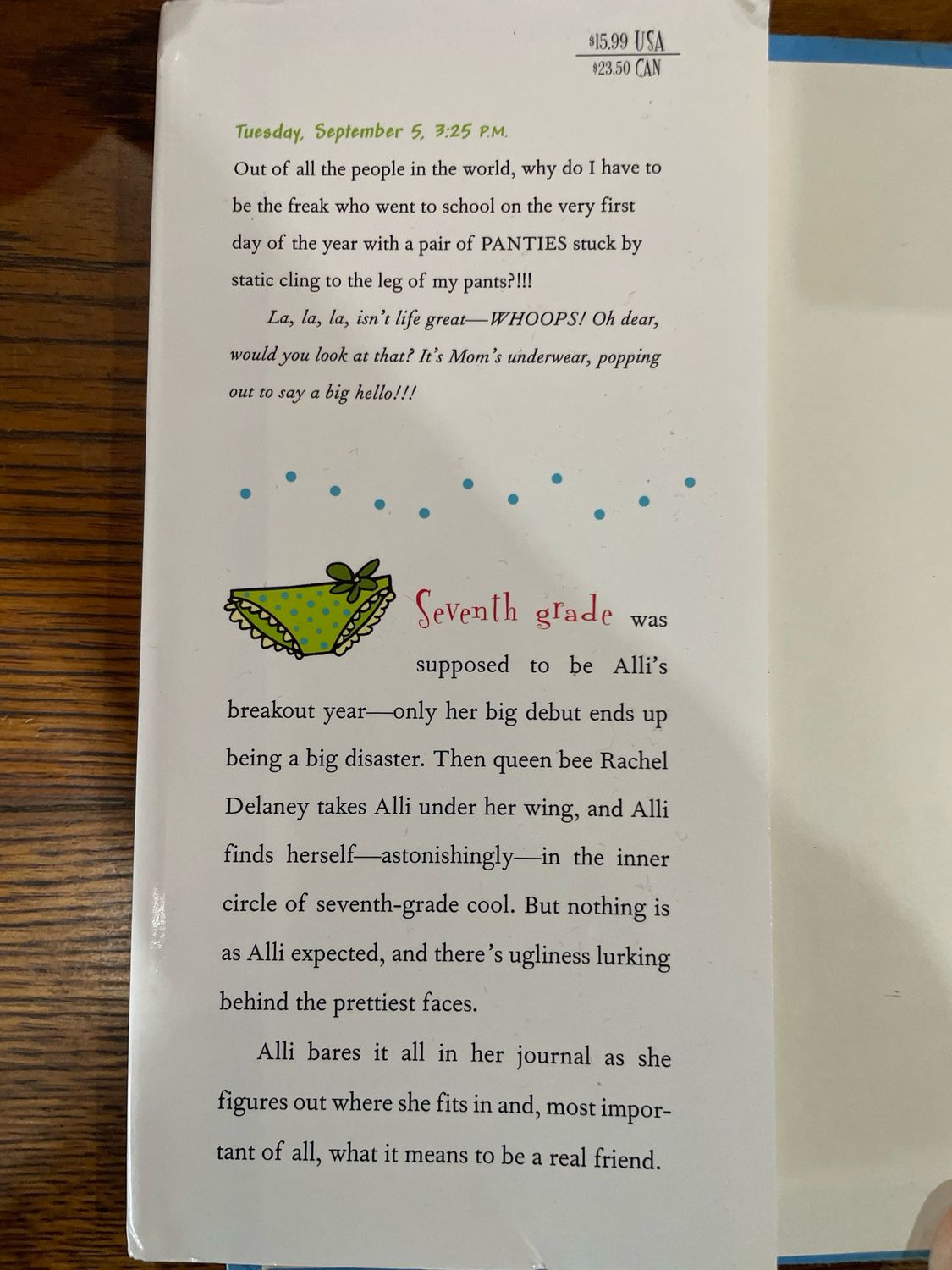 $15.99 USA
$23.50 CAN

Tuesday, September 5, 3:25 P.M.

Out of all the people in the world, why do I have to be the freak who went to school on the very first day of the year with a pair of PANTIES stuck by static cling to the leg of my pants?!!!

La, la, la, isn't life great—WHOOPS! Oh dear, would you look at that? It's Mom's underwear, popping out to say a big hello!!!

Seventh grade was supposed to be Alli's breakout year—only her big debut ends up being a big disaster. Then queen bee Rachel Delaney takes Alli under her wing, and Alli finds herself—astonishingly—in the inner circle of seventh-grade cool. But nothing is as Alli expected, and there's ugliness lurking behind the prettiest faces.

Alli bares it all in her journal as she figures out where she fits in and, most important of all, what it means to be a real friend.